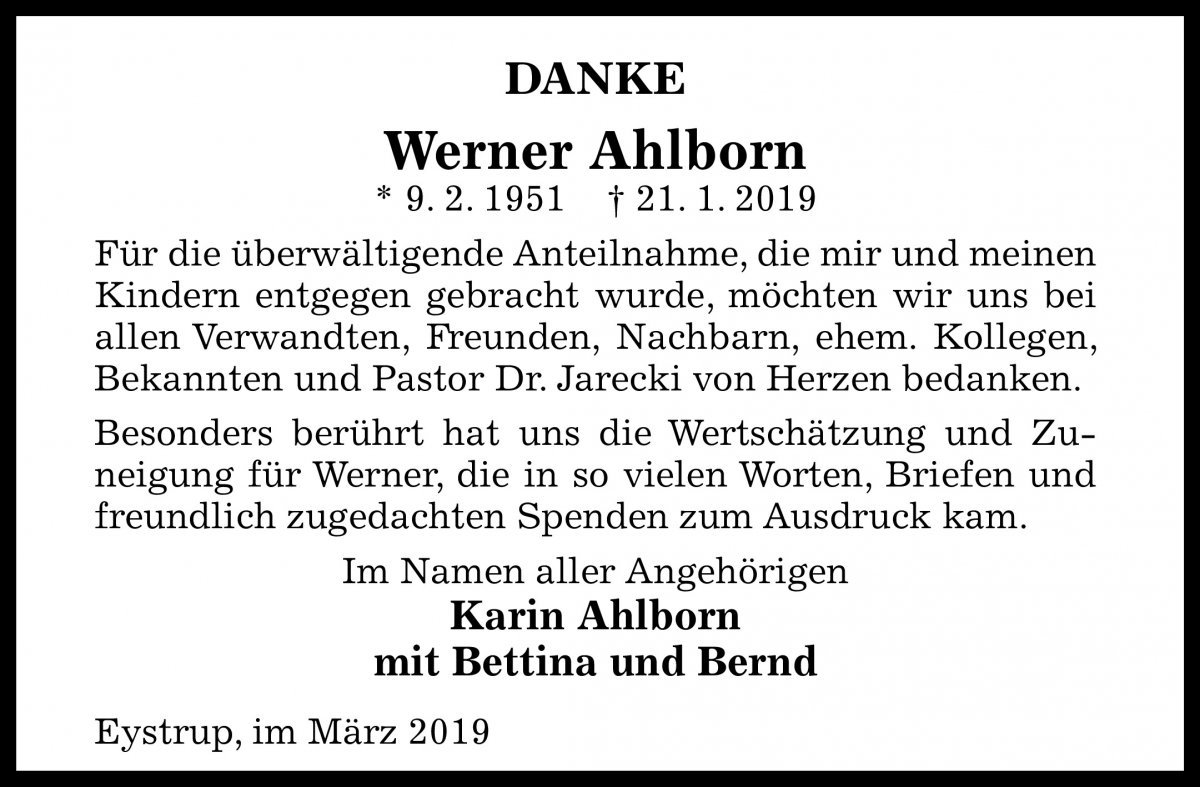 DANKE

Werner Ahlborn

* 9. 2. 1951 † 21. 1. 2019

Für die überwältigende Anteilnahme, die mir und meinen Kindern entgegen gebracht wurde, möchten wir uns bei allen Verwandten, Freunden, Nachbarn, ehem. Kollegen, Bekannten und Pastor Dr. Jarecki von Herzen bedanken.

Besonders berührt hat uns die Wertschätzung und Zuneigung für Werner, die in so vielen Worten, Briefen und freundlich zugedachten Spenden zum Ausdruck kam.

Im Namen aller Angehörigen

Karin Ahlborn

mit Bettina und Bernd

Eystrup, im März 2019